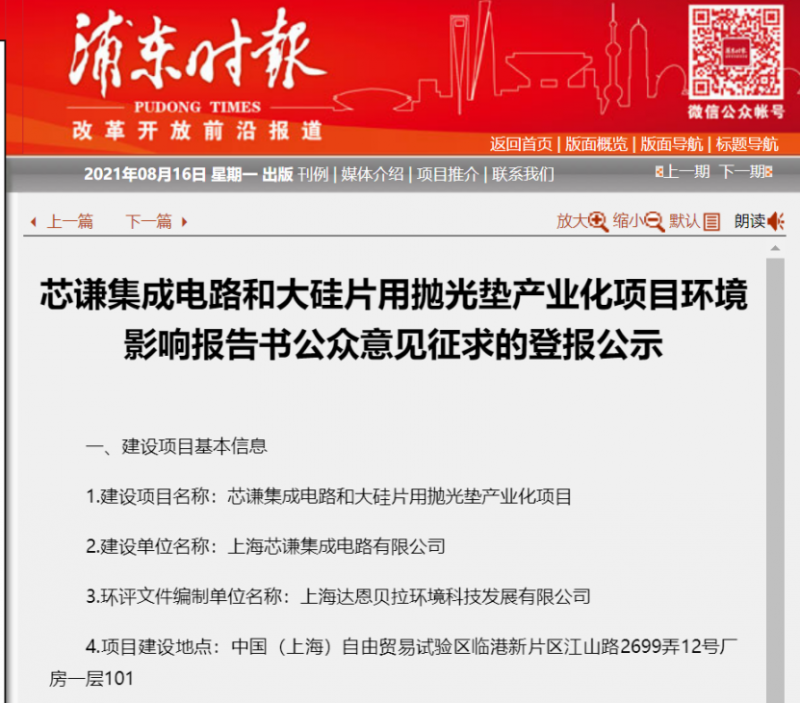 浦东时报
PUDONG TIMES
改革开放前沿报道

微信公众帐号

返回首页 | 版面概览 | 版面导航 | 标题导航

2021年08月16日 星期一 出版 刊例 | 媒体介绍 | 项目推介 | 联系我们

上一期 下一期

上一篇 下一篇

放大 缩小 默认 朗读

芯谦集成电路和大硅片用抛光垫产业化项目环境影响报告书公众意见征求的登报公示

一、建设项目基本信息

1.建设项目名称：芯谦集成电路和大硅片用抛光垫产业化项目

2.建设单位名称：上海芯谦集成电路有限公司

3.环评文件编制单位名称：上海达恩贝拉环境科技发展有限公司

4.项目建设地点：中国（上海）自由贸易试验区临港新片区江山路2699弄12号厂房一层101